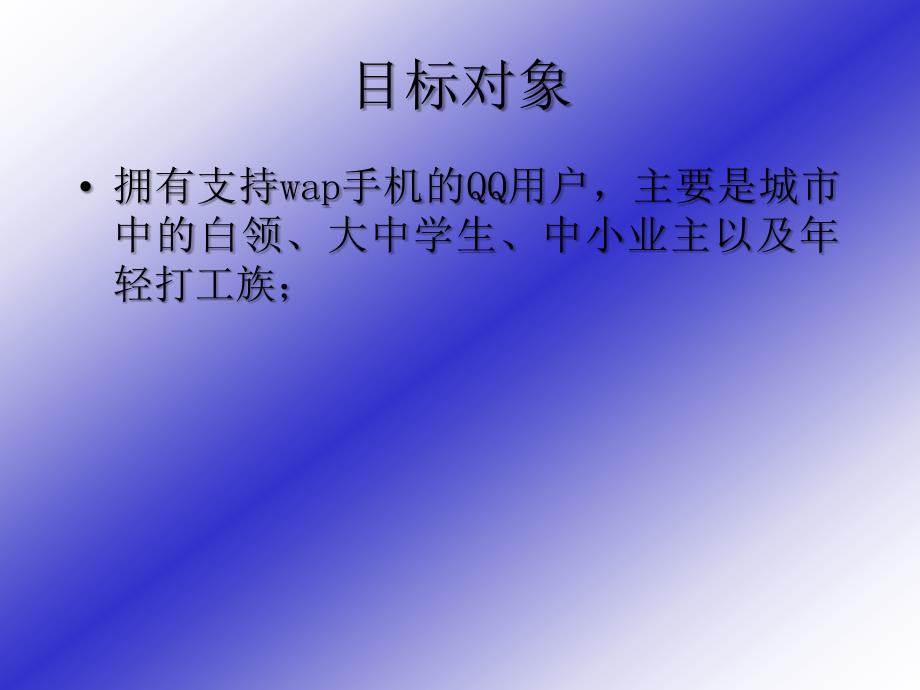 目标对象

• 拥有支持wap手机的QQ用户，主要是城市中的白领、大中学生、中小业主以及年轻打工族；